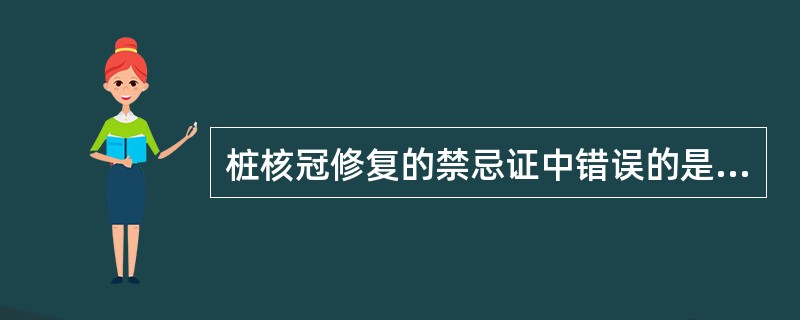 桩核冠修复的禁忌证中错误的是...